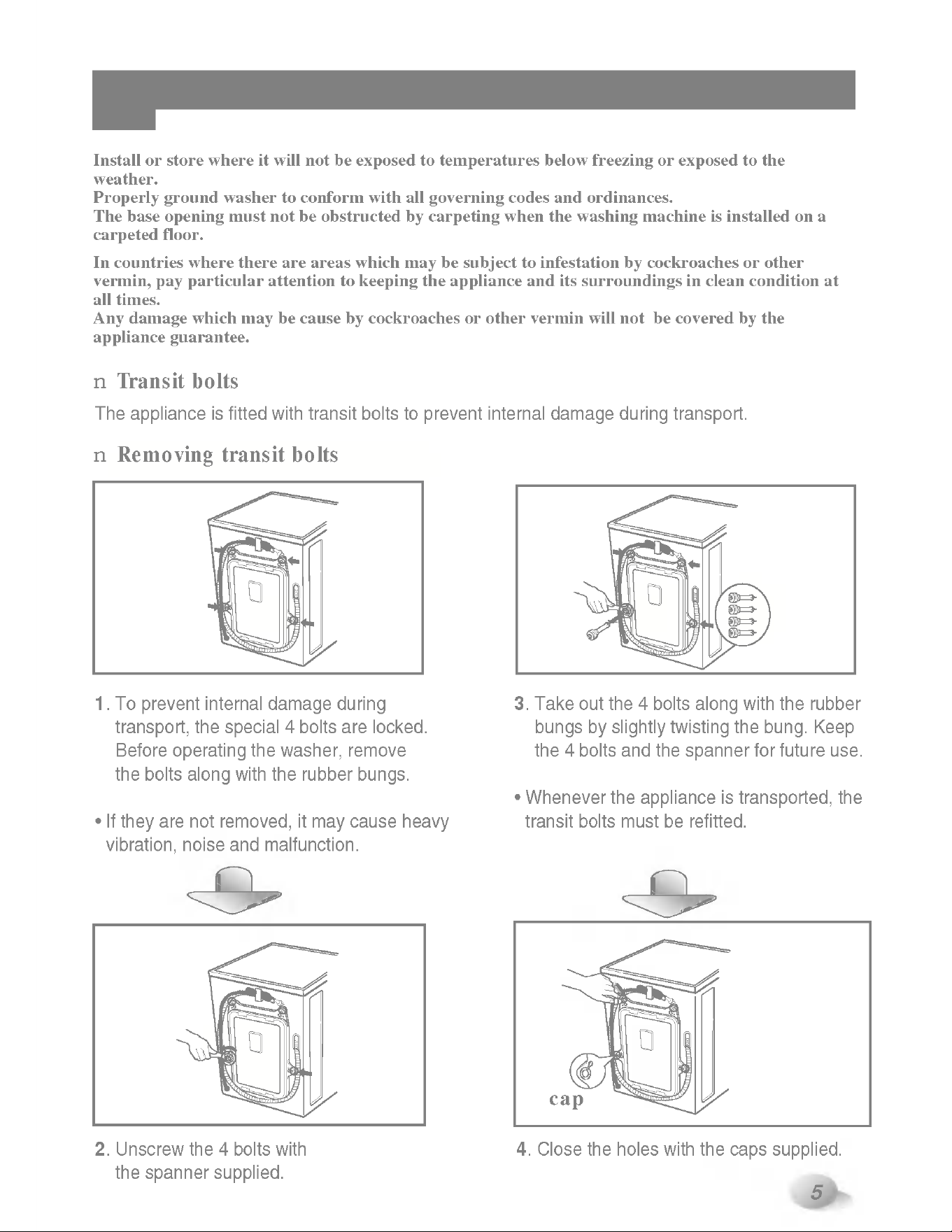 Install or store where it will not be exposed to temperatures below freezing or exposed to the weather.
Properly ground washer to conform with all governing codes and ordinances.
The base opening must not be obstructed by carpeting when the washing machine is installed on a carpeted floor.

In countries where there are areas which may be subject to infestation by cockroaches or other vermin, pay particular attention to keeping the appliance and its surroundings in clean condition at all times.
Any damage which may be cause by cockroaches or other vermin will not be covered by the appliance guarantee.

n Transit bolts

The appliance is fitted with transit bolts to prevent internal damage during transport.

n Removing transit bolts

1. To prevent internal damage during transport, the special 4 bolts are locked. Before operating the washer, remove the bolts along with the rubber bungs.

• If they are not removed, it may cause heavy vibration, noise and malfunction.

2. Unscrew the 4 bolts with the spanner supplied.

3. Take out the 4 bolts along with the rubber bungs by slightly twisting the bung. Keep the 4 bolts and the spanner for future use.

• Whenever the appliance is transported, the transit bolts must be refitted.

cap

4. Close the holes with the caps supplied.

5